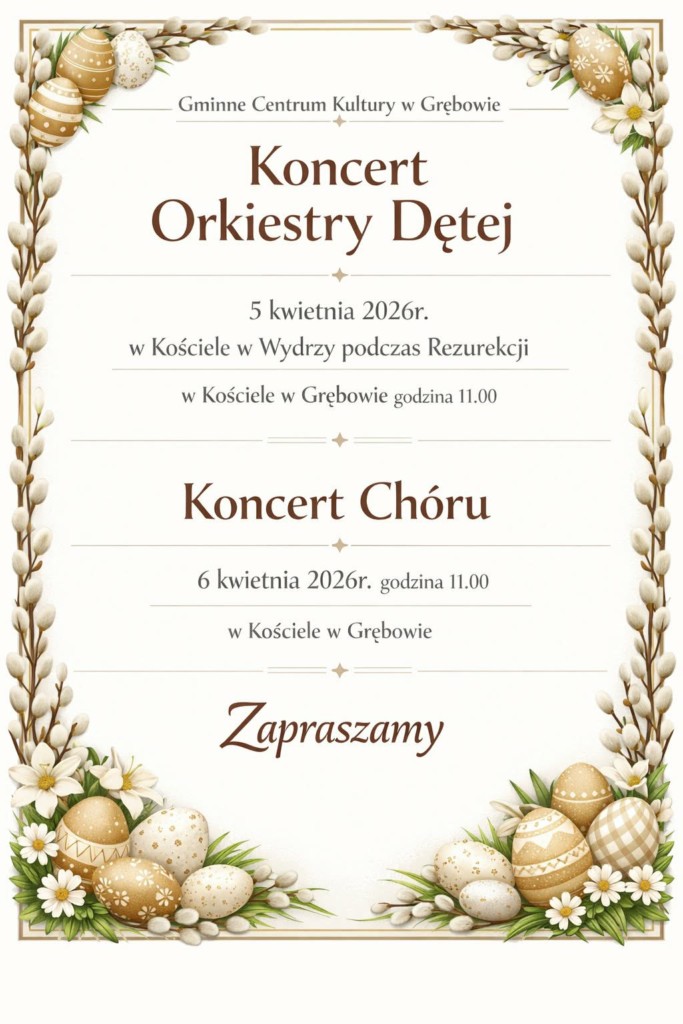 Gminne Centrum Kultury w Grębowie

Koncert
Orkiestry Dętej

5 kwietnia 2026r.
w Kościele w Wydrzy podczas Rezurekcji

w Kościele w Grębowie godzina 11.00

Koncert Chóru

6 kwietnia 2026r. godzina 11.00

w Kościele w Grębowie

Zapraszamy